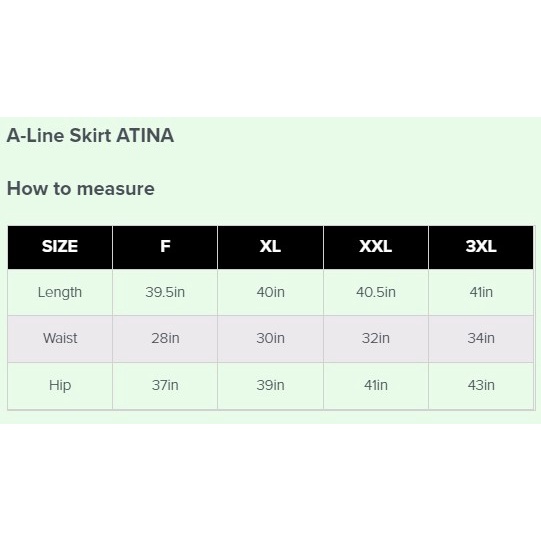 A-Line Skirt ATINA

How to measure

| SIZE | F | XL | XXL | 3XL |
|---|---|---|---|---|
| Length | 39.5in | 40in | 40.5in | 41in |
| Waist | 28in | 30in | 32in | 34in |
| Hip | 37in | 39in | 41in | 43in |